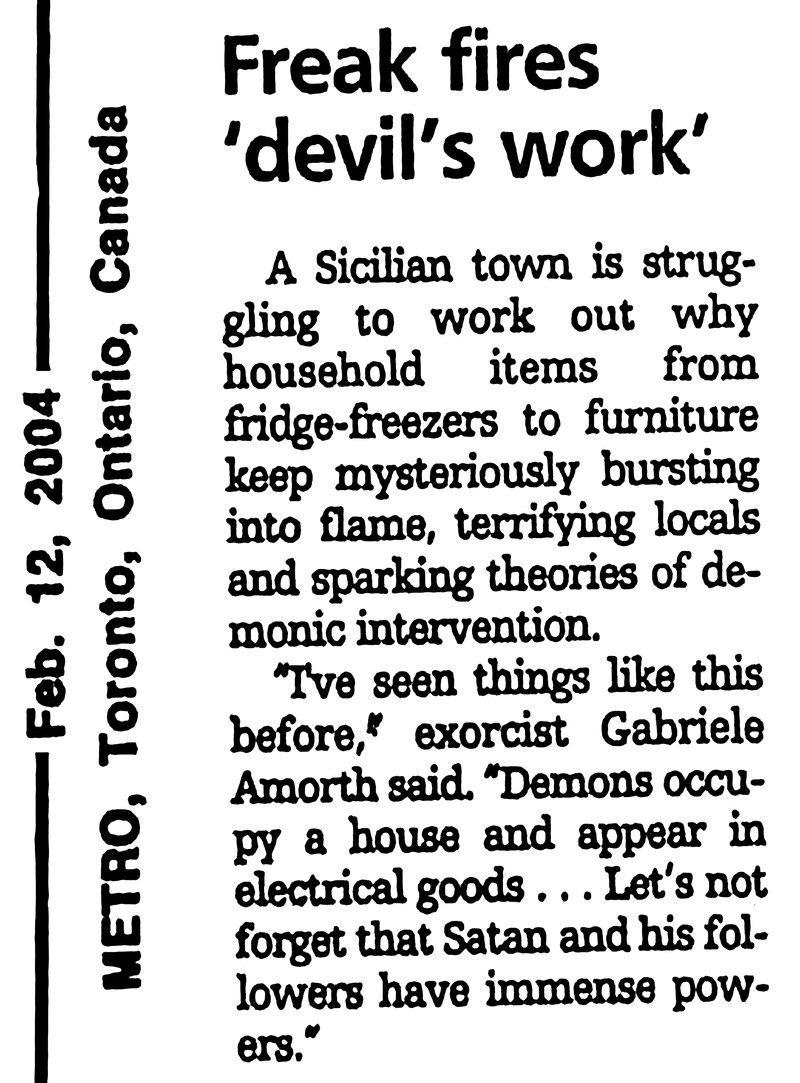 Feb. 12, 2004

METRO, Toronto, Ontario, Canada

Freak fires 'devil's work'

A Sicilian town is struggling to work out why household items from fridge-freezers to furniture keep mysteriously bursting into flame, terrifying locals and sparking theories of demonic intervention.

"I've seen things like this before," exorcist Gabriele Amorth said. "Demons occupy a house and appear in electrical goods . . . Let's not forget that Satan and his followers have immense powers."